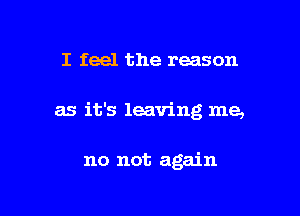 I feel the reason

as it's leaving me,

no not again